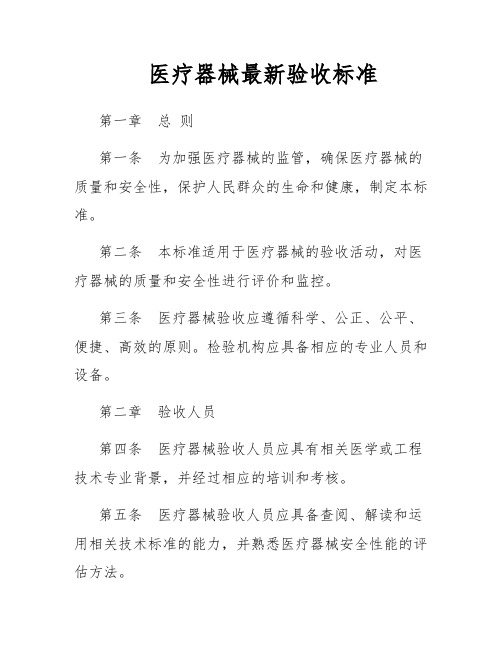 医疗器械最新验收标准

第一章　总 则

第一条　为加强医疗器械的监管，确保医疗器械的质量和安全性，保护人民群众的生命和健康，制定本标准。

第二条　本标准适用于医疗器械的验收活动，对医疗器械的质量和安全性进行评价和监控。

第三条　医疗器械验收应遵循科学、公正、公平、便捷、高效的原则。检验机构应具备相应的专业人员和设备。

第二章　验收人员

第四条　医疗器械验收人员应具有相关医学或工程技术专业背景，并经过相应的培训和考核。

第五条　医疗器械验收人员应具备查阅、解读和运用相关技术标准的能力，并熟悉医疗器械安全性能的评估方法。